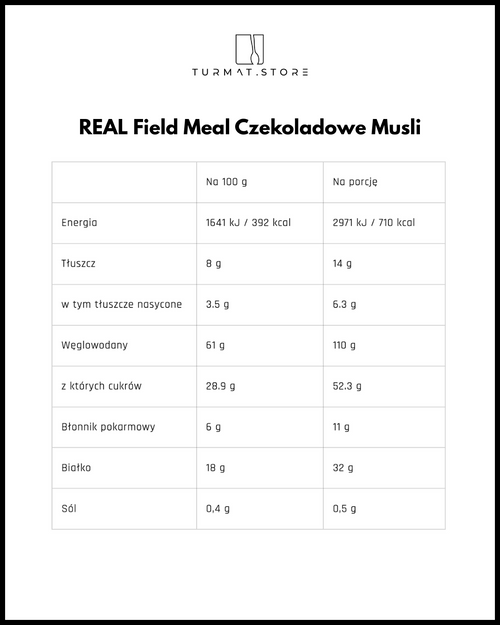 TURMAT.STORE

REAL Field Meal Czekoladowe Musli

| | Na 100 g | Na porcję |
|---|---|---|
| Energia | 1641 kJ / 392 kcal | 2971 kJ / 710 kcal |
| Tłuszcz | 8 g | 14 g |
| w tym tłuszcze nasycone | 3.5 g | 6.3 g |
| Węglowodany | 61 g | 110 g |
| z których cukrów | 28.9 g | 52.3 g |
| Błonnik pokarmowy | 6 g | 11 g |
| Białko | 18 g | 32 g |
| Sól | 0,4 g | 0,5 g |